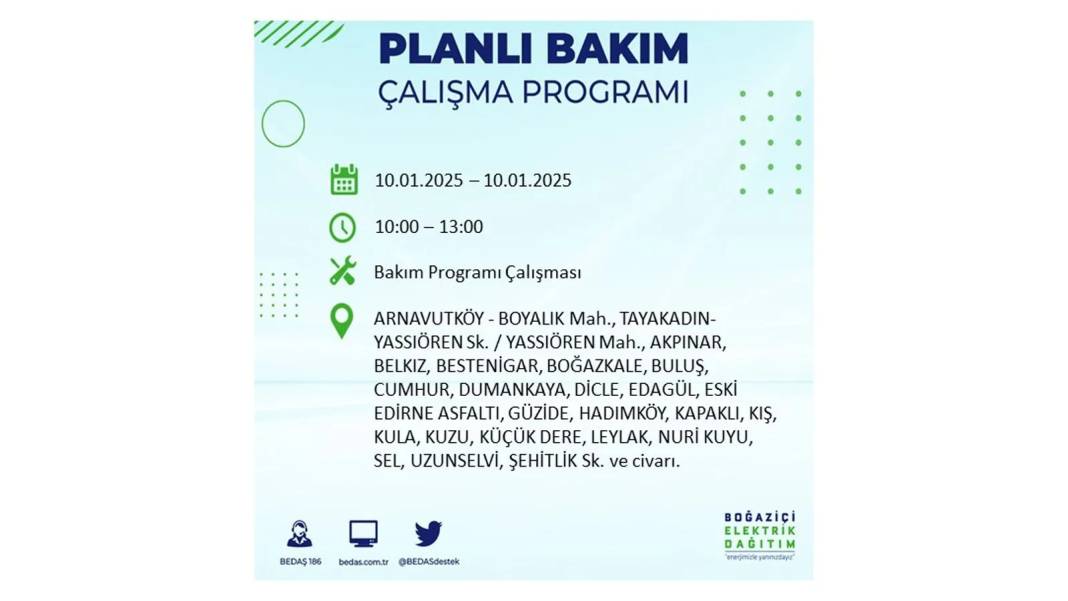 PLANLI BAKIM
ÇALIŞMA PROGRAMI

10.01.2025 – 10.01.2025

10:00 – 13:00

Bakım Programı Çalışması

ARNAVUTKÖY - BOYALIK Mah., TAYAKADIN-YASSIÖREN Sk. / YASSIÖREN Mah., AKPINAR, BELKIZ, BESTENİGAR, BOĞAZKALE, BULUŞ, CUMHUR, DUMANKAYA, DİCLE, EDAGÜL, ESKİ EDİRNE ASFALTI, GÜZİDE, HADIMKÖY, KAPAKLI, KIŞ, KULA, KUZU, KÜÇÜK DERE, LEYLAK, NURİ KUYU, SEL, UZUNSELVİ, ŞEHİTLİK Sk. ve civarı.

BEDAŞ 186
bedas.com.tr
@BEDASdestek

BOĞAZİÇİ ELEKTRİK DAĞITIM
"enerjimizle yanınızdayız"